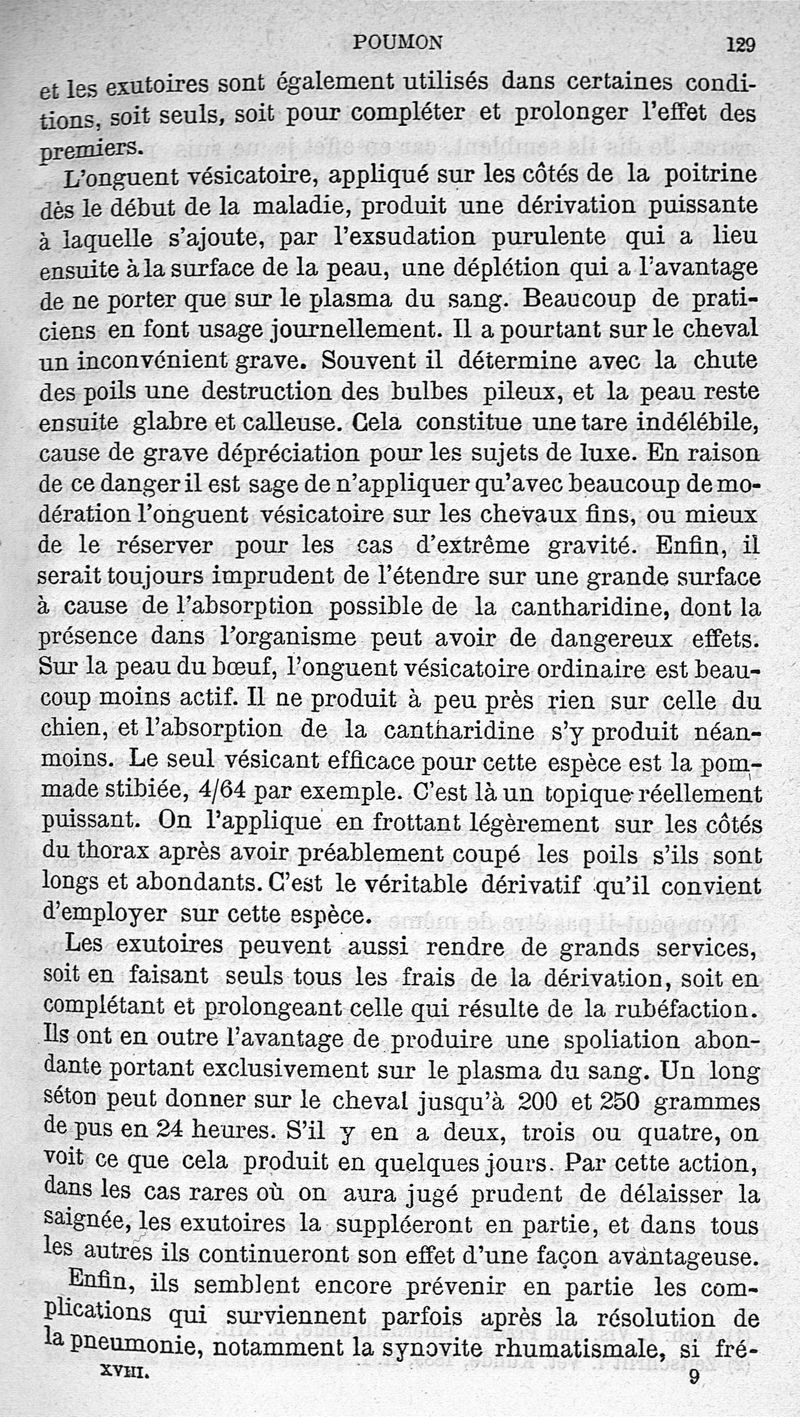 POUMON 129

et les exutoires sont également utilisés dans certaines conditions, soit seuls, soit pour compléter et prolonger l'effet des premiers.

L'onguent vésicatoire, appliqué sur les côtés de la poitrine dès le début de la maladie, produit une dérivation puissante à laquelle s'ajoute, par l'exsudation purulente qui a lieu ensuite à la surface de la peau, une déplétion qui a l'avantage de ne porter que sur le plasma du sang. Beaucoup de praticiens en font usage journellement. Il a pourtant sur le cheval un inconvénient grave. Souvent il détermine avec la chute des poils une destruction des bulbes pileux, et la peau reste ensuite glabre et calleuse. Cela constitue une tare indélébile, cause de grave dépréciation pour les sujets de luxe. En raison de ce danger il est sage de n'appliquer qu'avec beaucoup de modération l'onguent vésicatoire sur les chevaux fins, ou mieux de le réserver pour les cas d'extrême gravité. Enfin, il serait toujours imprudent de l'étendre sur une grande surface à cause de l'absorption possible de la cantharidine, dont la présence dans l'organisme peut avoir de dangereux effets. Sur la peau du bœuf, l'onguent vésicatoire ordinaire est beaucoup moins actif. Il ne produit à peu près rien sur celle du chien, et l'absorption de la cantharidine s'y produit néanmoins. Le seul vésicant efficace pour cette espèce est la pommade stibiée, 4/64 par exemple. C'est là un topique réellement puissant. On l'applique en frottant légèrement sur les côtés du thorax après avoir préablement coupé les poils s'ils sont longs et abondants. C'est le véritable dérivatif qu'il convient d'employer sur cette espèce.

Les exutoires peuvent aussi rendre de grands services, soit en faisant seuls tous les frais de la dérivation, soit en complétant et prolongeant celle qui résulte de la rubéfaction. Ils ont en outre l'avantage de produire une spoliation abondante portant exclusivement sur le plasma du sang. Un long séton peut donner sur le cheval jusqu'à 200 et 250 grammes de pus en 24 heures. S'il y en a deux, trois ou quatre, on voit ce que cela produit en quelques jours. Par cette action, dans les cas rares où on aura jugé prudent de délaisser la saignée, les exutoires la suppléeront en partie, et dans tous les autres ils continueront son effet d'une façon avantageuse.

Enfin, ils semblent encore prévenir en partie les complications qui surviennent parfois après la résolution de la pneumonie, notamment la synovite rhumatismale, si fré-

XVIII. 9